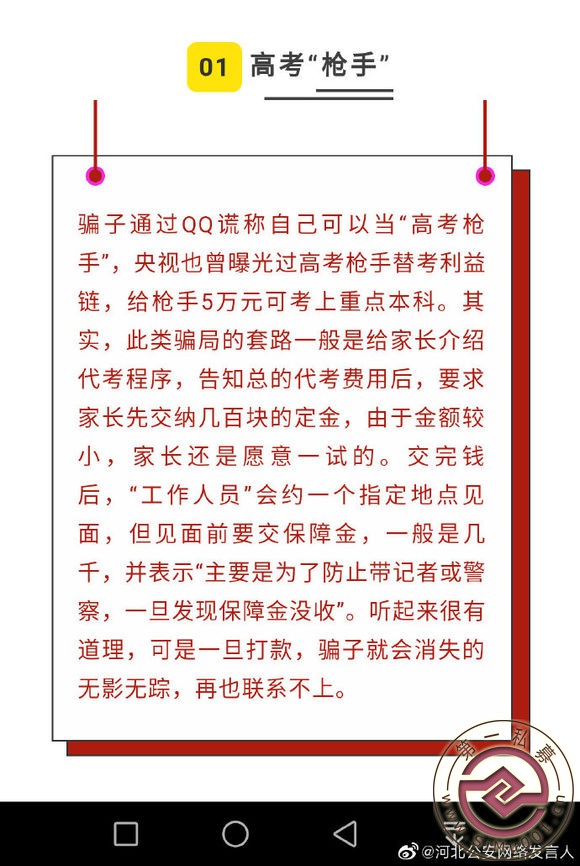 01 高考“枪手”

骗子通过QQ谎称自己可以当“高考枪手”，央视也曾曝光过高考枪手替考利益链，给枪手5万元可考上重点本科。其实，此类骗局的套路一般是给家长介绍代考程序，告知总的代考费用后，要求家长先交纳几百块的定金，由于金额较小，家长还是愿意一试的。交完钱后，“工作人员”会约一个指定地点见面，但见面前要交保障金，一般是几千，并表示“主要是为了防止带记者或警察，一旦发现保障金没收”。听起来很有道理，可是一旦打款，骗子就会消失的无影无踪，再也联系不上。

第一私募

@河北公安网络发言人